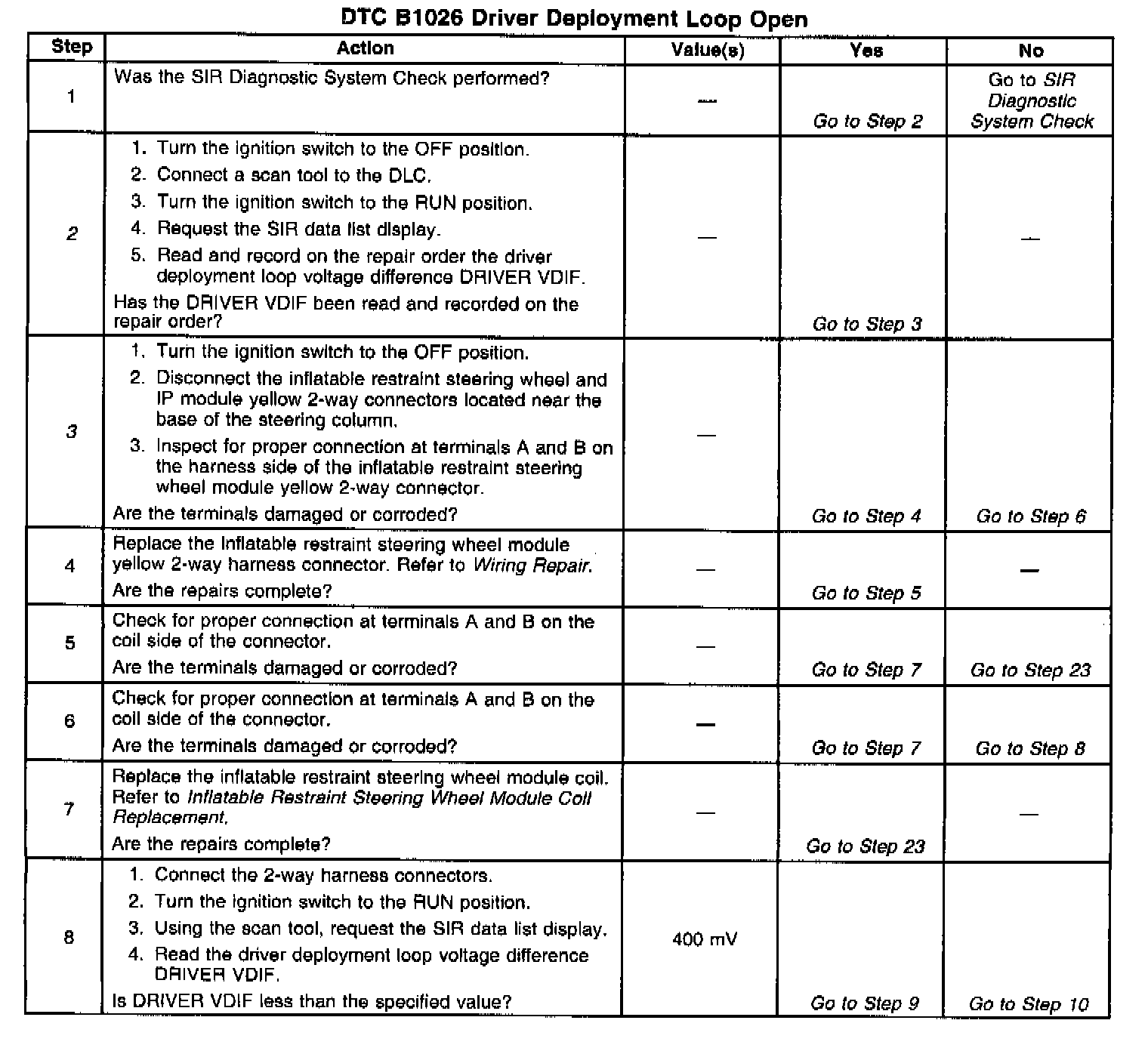 DTC B1026 Driver Deployment Loop Open

| Step | Action | Value(s) | Yes | No |
|---|---|---|---|---|
| 1 | Was the SIR Diagnostic System Check performed? | — | Go to Step 2 | Go to SIR Diagnostic System Check |
| 2 | 1. Turn the ignition switch to the OFF position. 2. Connect a scan tool to the DLC. 3. Turn the ignition switch to the RUN position. 4. Request the SIR data list display. 5. Read and record on the repair order the driver deployment loop voltage difference DRIVER VDIF. Has the DRIVER VDIF been read and recorded on the repair order? | — | Go to Step 3 | — |
| 3 | 1. Turn the ignition switch to the OFF position. 2. Disconnect the inflatable restraint steering wheel and IP module yellow 2-way connectors located near the base of the steering column. 3. Inspect for proper connection at terminals A and B on the harness side of the inflatable restraint steering wheel module yellow 2-way connector. Are the terminals damaged or corroded? | — | Go to Step 4 | Go to Step 6 |
| 4 | Replace the inflatable restraint steering wheel module yellow 2-way harness connector. Refer to Wiring Repair. Are the repairs complete? | — | Go to Step 5 | — |
| 5 | Check for proper connection at terminals A and B on the coil side of the connector. Are the terminals damaged or corroded? | — | Go to Step 7 | Go to Step 23 |
| 6 | Check for proper connection at terminals A and B on the coil side of the connector. Are the terminals damaged or corroded? | — | Go to Step 7 | Go to Step 8 |
| 7 | Replace the inflatable restraint steering wheel module coil. Refer to Inflatable Restraint Steering Wheel Module Coil Replacement. Are the repairs complete? | — | Go to Step 23 | — |
| 8 | 1. Connect the 2-way harness connectors. 2. Turn the ignition switch to the RUN position. 3. Using the scan tool, request the SIR data list display. 4. Read the driver deployment loop voltage difference DRIVER VDIF. Is DRIVER VDIF less than the specified value? | 400 mV | Go to Step 9 | Go to Step 10 |